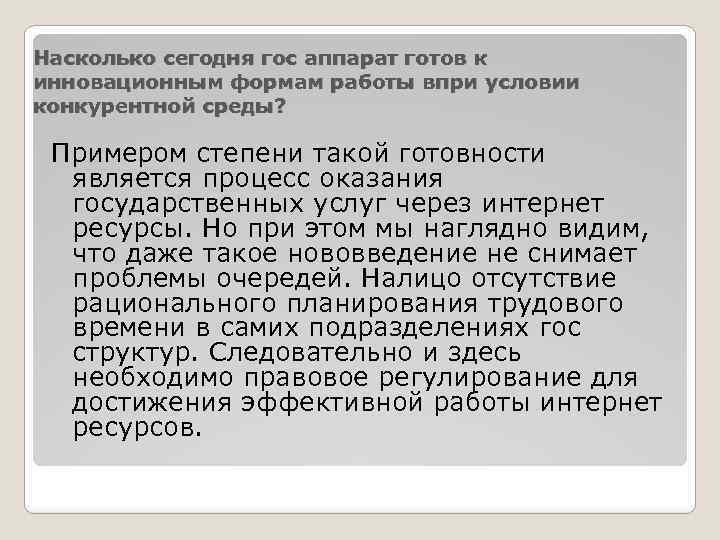 Насколько сегодня гос аппарат готов к инновационным формам работы впри условии конкурентной среды?

Примером степени такой готовности является процесс оказания государственных услуг через интернет ресурсы. Но при этом мы наглядно видим, что даже такое нововведение не снимает проблемы очередей. Налицо отсутствие рационального планирования трудового времени в самих подразделениях гос структур. Следовательно и здесь необходимо правовое регулирование для достижения эффективной работы интернет ресурсов.